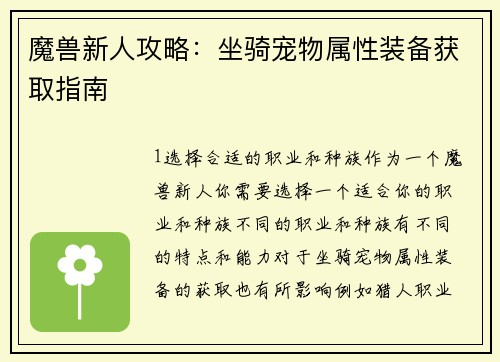 魔兽新人攻略：坐骑宠物属性装备获取指南

1选择合适的职业和种族作为一个魔兽新人你需要选择一个适合你的职业和种族不同的职业和种族有不同的特点和能力对于坐骑宠物属性装备的获取也有所影响例如猎人职业